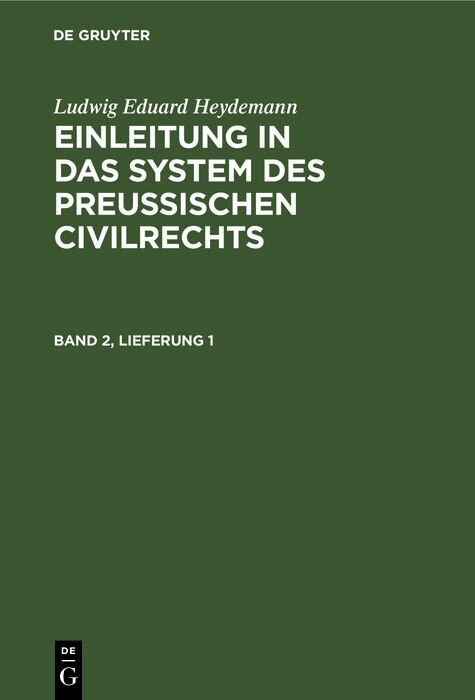 DE GRUYTER

Ludwig Eduard Heydemann

EINLEITUNG IN DAS SYSTEM DES PREUSSISCHEN CIVILRECHTS

BAND 2, LIEFERUNG 1

DE
G